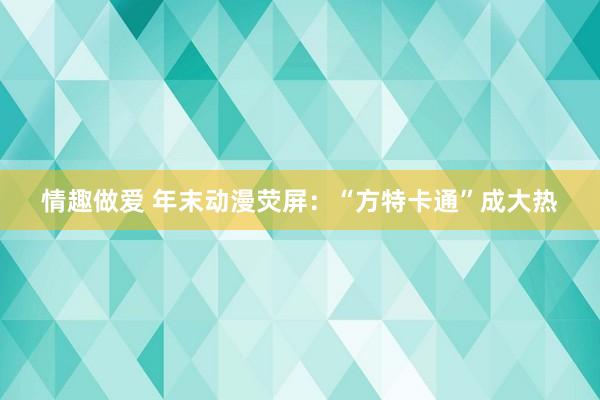 情趣做爱 年末动漫荧屏：“方特卡通”成大热